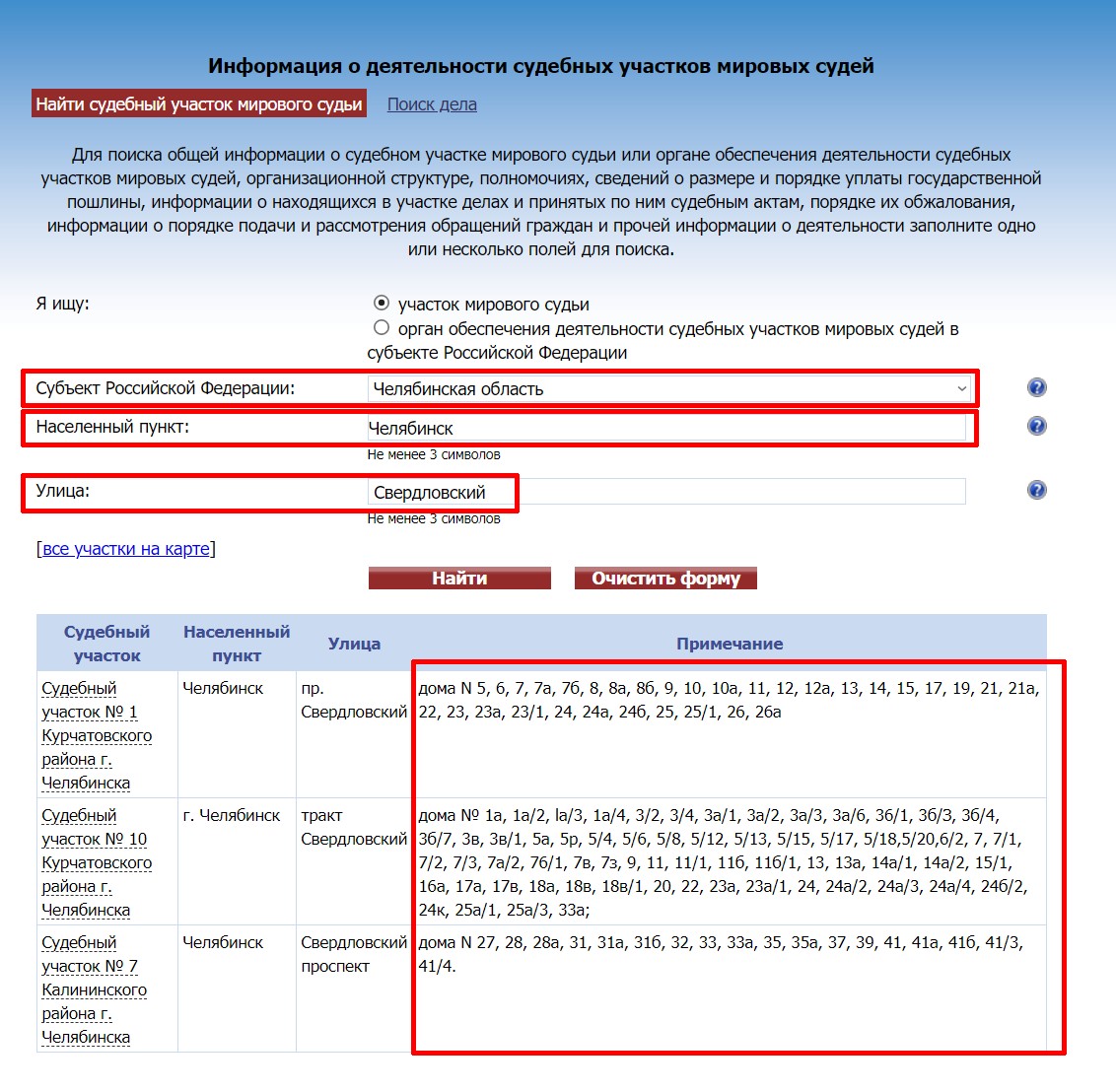 Информация о деятельности судебных участков мировых судей

Найти судебный участок мирового судьи    Поиск дела

Для поиска общей информации о судебном участке мирового судьи или органе обеспечения деятельности судебных участков мировых судей, организационной структуре, полномочиях, сведений о размере и порядке уплаты государственной пошлины, информации о находящихся в участке делах и принятых по ним судебным актам, порядке их обжалования, информации о порядке подачи и рассмотрения обращений граждан и прочей информации о деятельности заполните одно или несколько полей для поиска.

Я ищу:
участок мирового судьи
орган обеспечения деятельности судебных участков мировых судей в субъекте Российской Федерации

Субъект Российской Федерации: Челябинская область
Населенный пункт: Челябинск
Не менее 3 символов
Улица: Свердловский
Не менее 3 символов

[все участки на карте]

Найти    Очистить форму

| Судебный участок | Населенный пункт | Улица | Примечание |
|---|---|---|---|
| Судебный участок № 1 Курчатовского района г. Челябинска | Челябинск | пр. Свердловский | дома N 5, 6, 7, 7а, 7б, 8, 8а, 8б, 9, 10, 10а, 11, 12, 12а, 13, 14, 15, 17, 19, 21, 21а, 22, 23, 23а, 23/1, 24, 24а, 24б, 25, 25/1, 26, 26а |
| Судебный участок № 10 Курчатовского района г. Челябинска | г. Челябинск | тракт Свердловский | дома № 1а, 1а/2, lа/3, 1а/4, 3/2, 3/4, 3а/1, 3а/2, 3а/3, 3а/6, 3б/1, 3б/3, 3б/4, 3б/7, 3в, 3в/1, 5а, 5р, 5/4, 5/6, 5/8, 5/12, 5/13, 5/15, 5/17, 5/18,5/20,6/2, 7, 7/1, 7/2, 7/3, 7а/2, 7б/1, 7в, 7з, 9, 11, 11/1, 11б, 11б/1, 13, 13а, 14а/1, 14а/2, 15/1, 16а, 17а, 17в, 18а, 18в, 18в/1, 20, 22, 23а, 23а/1, 24, 24а/2, 24а/3, 24а/4, 24б/2, 24к, 25а/1, 25а/3, 33а; |
| Судебный участок № 7 Калининского района г. Челябинска | Челябинск | Свердловский проспект | дома N 27, 28, 28а, 31, 31а, 31б, 32, 33, 33а, 35, 35а, 37, 39, 41, 41а, 41б, 41/3, 41/4. |